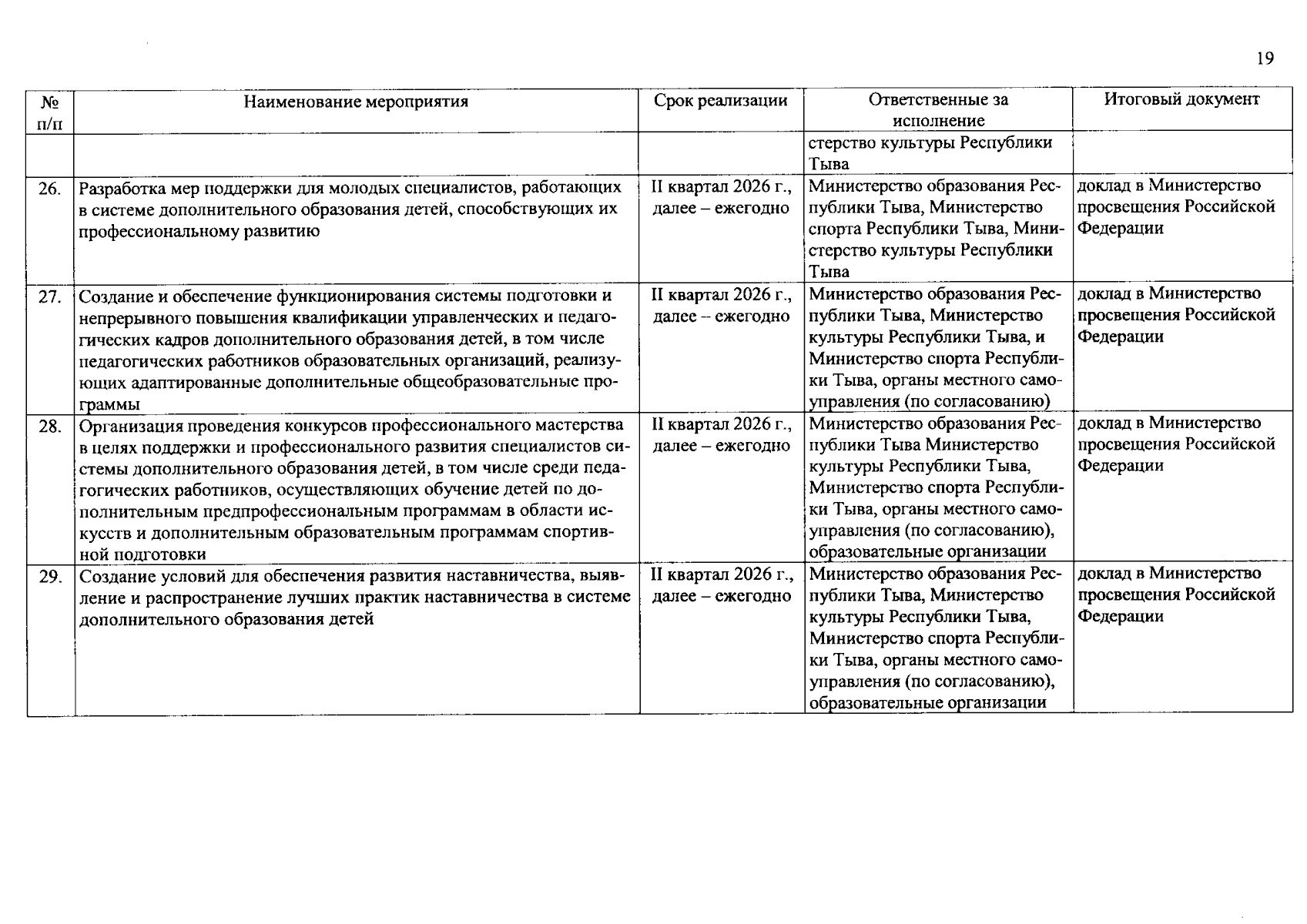 19

| № п/п | Наименование мероприятия | Срок реализации | Ответственные за исполнение | Итоговый документ |
|---|---|---|---|---|
| | | | стерство культуры Республики Тыва | |
| 26. | Разработка мер поддержки для молодых специалистов, работающих в системе дополнительного образования детей, способствующих их профессиональному развитию | II квартал 2026 г., далее – ежегодно | Министерство образования Республики Тыва, Министерство спорта Республики Тыва, Министерство культуры Республики Тыва | доклад в Министерство просвещения Российской Федерации |
| 27. | Создание и обеспечение функционирования системы подготовки и непрерывного повышения квалификации управленческих и педагогических кадров дополнительного образования детей, в том числе педагогических работников образовательных организаций, реализующих адаптированные дополнительные общеобразовательные программы | II квартал 2026 г., далее – ежегодно | Министерство образования Республики Тыва, Министерство культуры Республики Тыва, и Министерство спорта Республики Тыва, органы местного самоуправления (по согласованию) | доклад в Министерство просвещения Российской Федерации |
| 28. | Организация проведения конкурсов профессионального мастерства в целях поддержки и профессионального развития специалистов системы дополнительного образования детей, в том числе среди педагогических работников, осуществляющих обучение детей по дополнительным предпрофессиональным программам в области искусств и дополнительным образовательным программам спортивной подготовки | II квартал 2026 г., далее – ежегодно | Министерство образования Республики Тыва Министерство культуры Республики Тыва, Министерство спорта Республики Тыва, органы местного самоуправления (по согласованию), образовательные организации | доклад в Министерство просвещения Российской Федерации |
| 29. | Создание условий для обеспечения развития наставничества, выявление и распространение лучших практик наставничества в системе дополнительного образования детей | II квартал 2026 г., далее – ежегодно | Министерство образования Республики Тыва, Министерство культуры Республики Тыва, Министерство спорта Республики Тыва, органы местного самоуправления (по согласованию), образовательные организации | доклад в Министерство просвещения Российской Федерации |